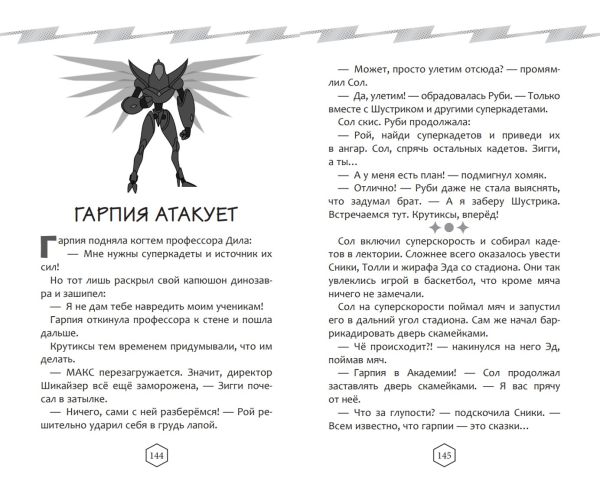 ГАРПИЯ АТАКУЕТ

Гарпия подняла когтем профессора Дила:

— Мне нужны суперкадеты и источник их сил!

Но тот лишь раскрыл свой капюшон динозавра и зашипел:

— Я не дам тебе навредить моим ученикам!

Гарпия откинула профессора к стене и пошла дальше.

Крутиксы тем временем придумывали, что им делать.

— МАКС перезагружается. Значит, директор Шикайзер всё ещё заморожена, — Зигги почесал в затылке.

— Ничего, сами с ней разберёмся! — Рой решительно ударил себя в грудь лапой.

144

— Может, просто улетим отсюда? — промямлил Сол.

— Да, улетим! — обрадовалась Руби. — Только вместе с Шустриком и другими суперкадетами.

Сол скис. Руби продолжала:

— Рой, найди суперкадетов и приведи их в ангар. Сол, спрячь остальных кадетов. Зигги, а ты...

— А у меня есть план! — подмигнул хомяк.

— Отлично! — Руби даже не стала выяснять, что задумал брат. — А я заберу Шустрика. Встречаемся тут. Крутиксы, вперёд!

Сол включил суперскорость и собирал кадетов в лектории. Сложнее всего оказалось увести Сники, Толли и жирафа Эда со стадиона. Они так увлеклись игрой в баскетбол, что кроме мяча ничего не замечали.

Сол на суперскорости поймал мяч и запустил его в дальний угол стадиона. Сам же начал баррикадировать дверь скамейками.

— Чё происходит?! — накинулся на него Эд, поймав мяч.

— Гарпия в Академии! — Сол продолжал заставлять дверь скамейками. — Я вас прячу от неё.

— Что за глупости? — подскочила Сники. — Всем известно, что гарпии — это сказки...

145